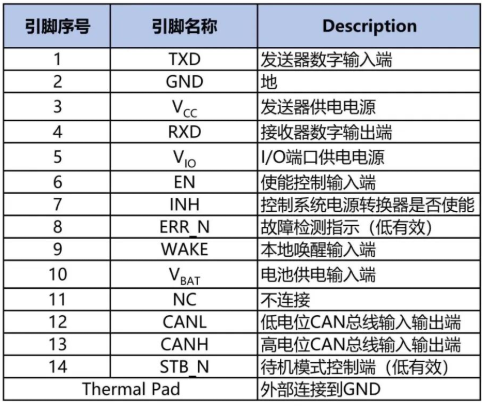 | 引脚序号 | 引脚名称 | Description |
|---|---|---|
| 1 | TXD | 发送器数字输入端 |
| 2 | GND | 地 |
| 3 | $V_{CC}$ | 发送器供电电源 |
| 4 | RXD | 接收器数字输出端 |
| 5 | $V_{IO}$ | I/O端口供电电源 |
| 6 | EN | 使能控制输入端 |
| 7 | INH | 控制系统电源转换器是否使能 |
| 8 | ERR_N | 故障检测指示（低有效） |
| 9 | WAKE | 本地唤醒输入端 |
| 10 | $V_{BAT}$ | 电池供电输入端 |
| 11 | NC | 不连接 |
| 12 | CANL | 低电位CAN总线输入输出端 |
| 13 | CANH | 高电位CAN总线输入输出端 |
| 14 | STB_N | 待机模式控制端（低有效） |
| Thermal Pad | | 外部连接到GND |